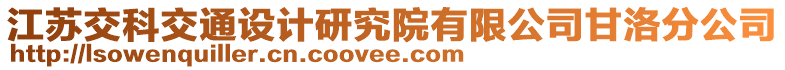 江苏交科交通设计研究院有限公司甘洛分公司
http://lsowenquiller.cn.coovee.com